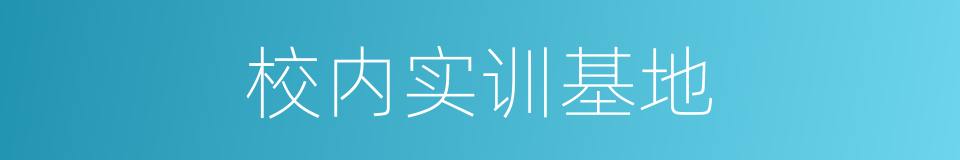 校内实训基地